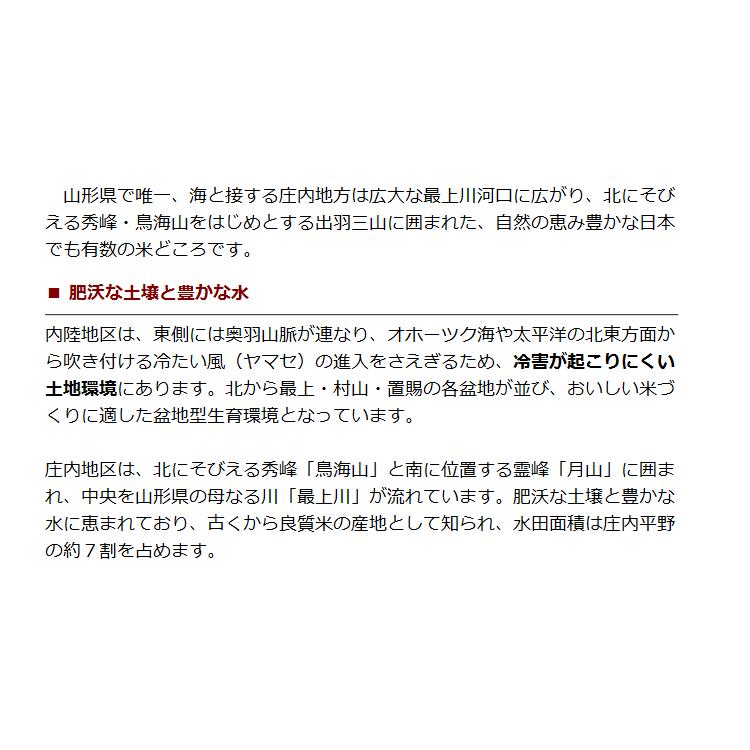 山形県で唯一、海と接する庄内地方は広大な最上川河口に広がり、北にそびえる秀峰・鳥海山をはじめとする出羽三山に囲まれた、自然の恵み豊かな日本でも有数の米どころです。

■ 肥沃な土壌と豊かな水

内陸地区は、東側には奥羽山脈が連なり、オホーツク海や太平洋の北東方面から吹き付ける冷たい風（ヤマセ）の進入をさえぎるため、冷害が起こりにくい土地環境にあります。北から最上・村山・置賜の各盆地が並び、おいしい米づくりに適した盆地型生育環境となっています。

庄内地区は、北にそびえる秀峰「鳥海山」と南に位置する霊峰「月山」に囲まれ、中央を山形県の母なる川「最上川」が流れています。肥沃な土壌と豊かな水に恵まれており、古くから良質米の産地として知られ、水田面積は庄内平野の約７割を占めます。